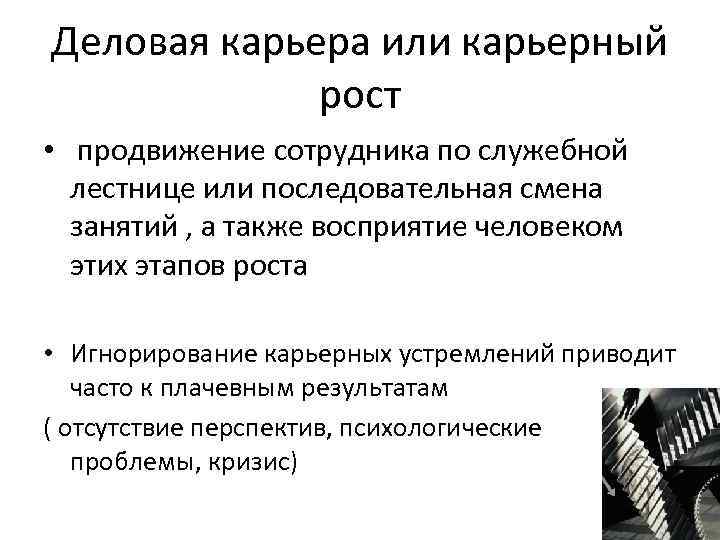 Деловая карьера или карьерный рост

• продвижение сотрудника по служебной лестнице или последовательная смена занятий , а также восприятие человеком этих этапов роста

• Игнорирование карьерных устремлений приводит часто к плачевным результатам
( отсутствие перспектив, психологические проблемы, кризис)